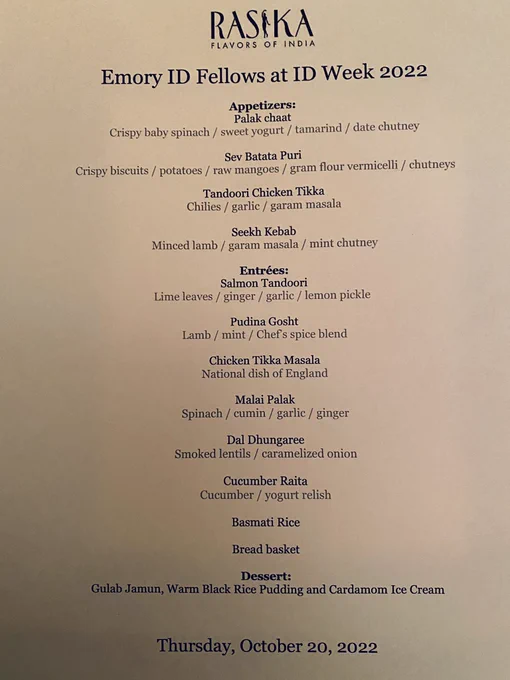 RASIKA
FLAVORS OF INDIA

Emory ID Fellows at ID Week 2022

Appetizers:
Palak chaat
Crispy baby spinach / sweet yogurt / tamarind / date chutney

Sev Batata Puri
Crispy biscuits / potatoes / raw mangoes / gram flour vermicelli / chutneys

Tandoori Chicken Tikka
Chilies / garlic / garam masala

Seekh Kebab
Minced lamb / garam masala / mint chutney

Entrées:
Salmon Tandoori
Lime leaves / ginger / garlic / lemon pickle

Pudina Gosht
Lamb / mint / Chef's spice blend

Chicken Tikka Masala
National dish of England

Malai Palak
Spinach / cumin / garlic / ginger

Dal Dhungaree
Smoked lentils / caramelized onion

Cucumber Raita
Cucumber / yogurt relish

Basmati Rice

Bread basket

Dessert:
Gulab Jamun, Warm Black Rice Pudding and Cardamom Ice Cream

Thursday, October 20, 2022